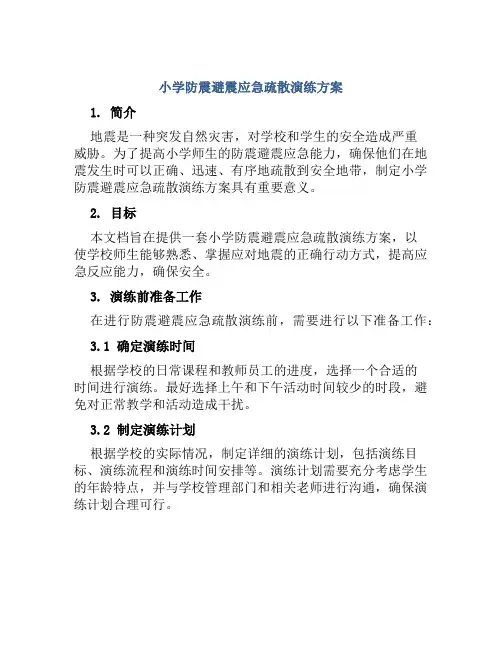 小学防震避震应急疏散演练方案

1. 简介

地震是一种突发自然灾害，对学校和学生的安全造成严重威胁。为了提高小学师生的防震避震应急能力，确保他们在地震发生时可以正确、迅速、有序地疏散到安全地带，制定小学防震避震应急疏散演练方案具有重要意义。

2. 目标

本文档旨在提供一套小学防震避震应急疏散演练方案，以使学校师生能够熟悉、掌握应对地震的正确行动方式，提高应急反应能力，确保安全。

3. 演练前准备工作

在进行防震避震应急疏散演练前，需要进行以下准备工作：

3.1 确定演练时间

根据学校的日常课程和教师员工的进度，选择一个合适的时间进行演练。最好选择上午和下午活动时间较少的时段，避免对正常教学和活动造成干扰。

3.2 制定演练计划

根据学校的实际情况，制定详细的演练计划，包括演练目标、演练流程和演练时间安排等。演练计划需要充分考虑学生的年龄特点，并与学校管理部门和相关老师进行沟通，确保演练计划合理可行。